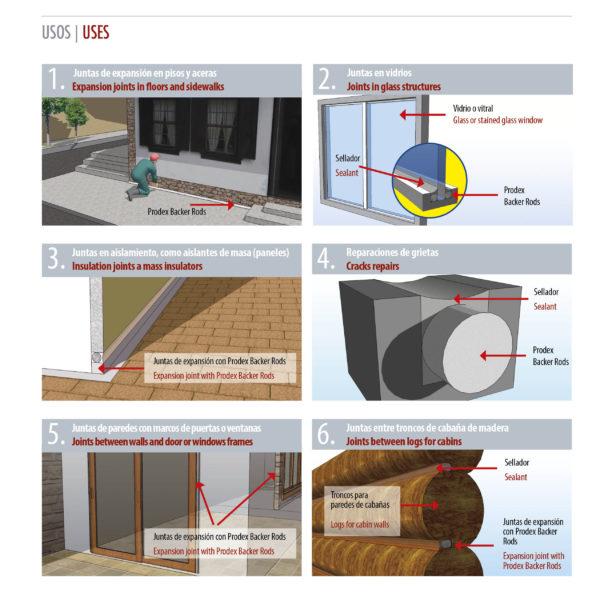 USOS | USES

1. Juntas de expansión en pisos y aceras
Expansion joints in floors and sidewalks

Prodex Backer Rods

2. Juntas en vidrios
Joints in glass structures

Vidrio o vitral
Glass or stained glass window

Sellador
Sealant

Prodex
Backer Rods

3. Juntas en aislamiento, como aislantes de masa (paneles)
Insulation joints a mass insulators

Juntas de expansión con Prodex Backer Rods
Expansion joint with Prodex Backer Rods

4. Reparaciones de grietas
Cracks repairs

Sellador
Sealant

Prodex
Backer Rods

5. Juntas de paredes con marcos de puertas o ventanas
Joints between walls and door or windows frames

Juntas de expansión con Prodex Backer Rods
Expansion joint with Prodex Backer Rods

6. Juntas entre troncos de cabaña de madera
Joints between logs for cabins

Sellador
Sealant

Troncos para paredes de cabañas
Logs for cabin walls

Juntas de expansión con Prodex Backer Rods
Expansion joint with Prodex Backer Rods